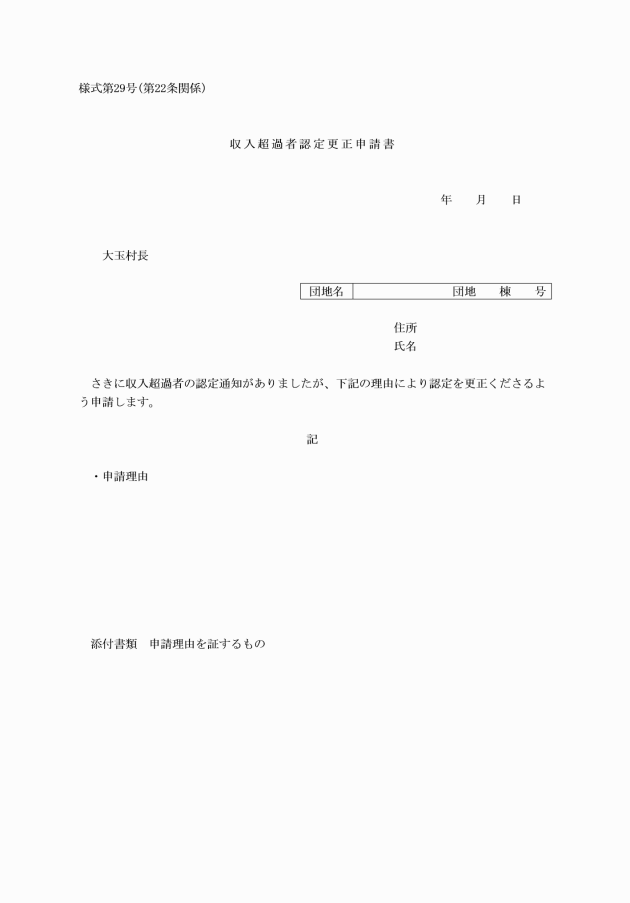 様式第29号(第22条関係)

収入超過者認定更正申請書

年　　月　　日

大玉村長

| 団地名 | 団地　　棟　　号 |
|---|---|

住所
氏名

さきに収入超過者の認定通知がありましたが、下記の理由により認定を更正くださるよう申請します。

記

・申請理由

添付書類　申請理由を証するもの